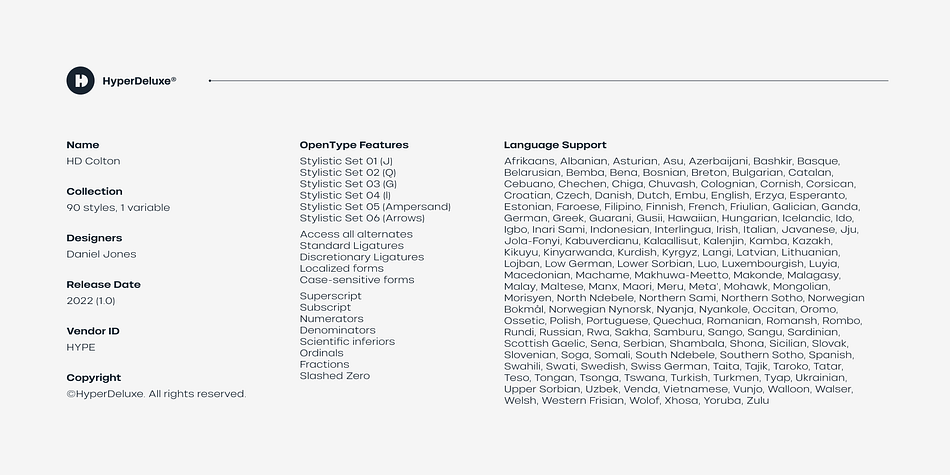 HyperDeluxe®

Name
HD Colton

Collection
90 styles, 1 variable

Designers
Daniel Jones

Release Date
2022 (1.0)

Vendor ID
HYPE

Copyright
©HyperDeluxe. All rights reserved.

OpenType Features
Stylistic Set 01 (J)
Stylistic Set 02 (Q)
Stylistic Set 03 (G)
Stylistic Set 04 (I)
Stylistic Set 05 (Ampersand)
Stylistic Set 06 (Arrows)

Access all alternates
Standard Ligatures
Discretionary Ligatures
Localized forms
Case-sensitive forms

Superscript
Subscript
Numerators
Denominators
Scientific inferiors
Ordinals
Fractions
Slashed Zero

Language Support
Afrikaans, Albanian, Asturian, Asu, Azerbaijani, Bashkir, Basque, Belarusian, Bemba, Bena, Bosnian, Breton, Bulgarian, Catalan, Cebuano, Chechen, Chiga, Chuvash, Colognian, Cornish, Corsican, Croatian, Czech, Danish, Dutch, Embu, English, Erzya, Esperanto, Estonian, Faroese, Filipino, Finnish, French, Friulian, Galician, Ganda, German, Greek, Guarani, Gusii, Hawaiian, Hungarian, Icelandic, Ido, Igbo, Inari Sami, Indonesian, Interlingua, Irish, Italian, Javanese, Jju, Jola-Fonyi, Kabuverdianu, Kalaallisut, Kalenjin, Kamba, Kazakh, Kikuyu, Kinyarwanda, Kurdish, Kyrgyz, Langi, Latvian, Lithuanian, Lojban, Low German, Lower Sorbian, Luo, Luxembourgish, Luyia, Macedonian, Machame, Makhuwa-Meetto, Makonde, Malagasy, Malay, Maltese, Manx, Maori, Meru, Meta', Mohawk, Mongolian, Morisyen, North Ndebele, Northern Sami, Northern Sotho, Norwegian Bokmål, Norwegian Nynorsk, Nyanja, Nyankole, Occitan, Oromo, Ossetic, Polish, Portuguese, Quechua, Romanian, Romansh, Rombo, Rundi, Russian, Rwa, Sakha, Samburu, Sango, Sangu, Sardinian, Scottish Gaelic, Sena, Serbian, Shambala, Shona, Sicilian, Slovak, Slovenian, Soga, Somali, South Ndebele, Southern Sotho, Spanish, Swahili, Swati, Swedish, Swiss German, Taita, Tajik, Taroko, Tatar, Teso, Tongan, Tsonga, Tswana, Turkish, Turkmen, Tyap, Ukrainian, Upper Sorbian, Uzbek, Venda, Vietnamese, Vunjo, Walloon, Walser, Welsh, Western Frisian, Wolof, Xhosa, Yoruba, Zulu